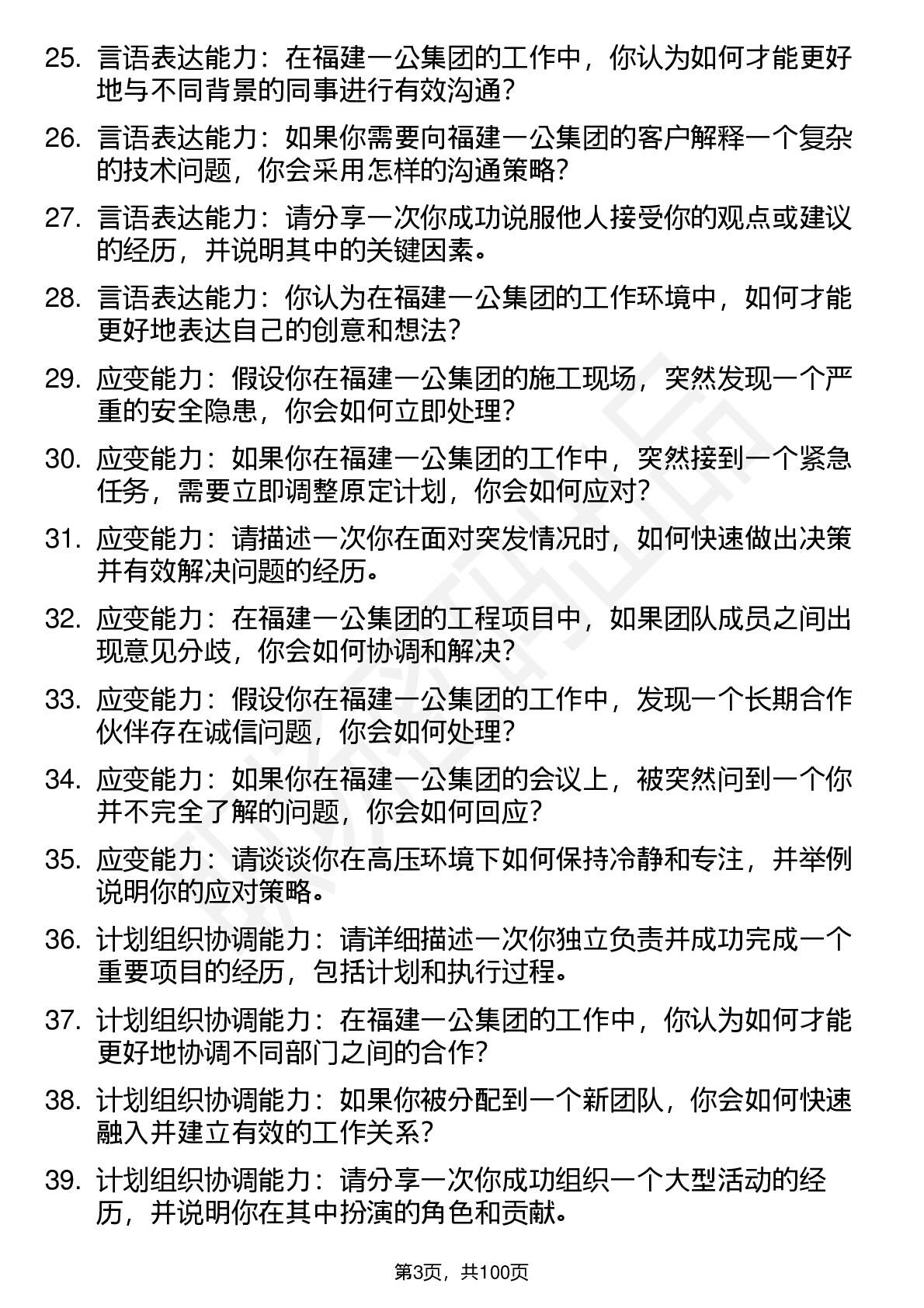 25. 言语表达能力：在福建一公集团的工作中，你认为如何才能更好地与不同背景的同事进行有效沟通？

26. 言语表达能力：如果你需要向福建一公集团的客户解释一个复杂的技术问题，你会采用怎样的沟通策略？

27. 言语表达能力：请分享一次你成功说服他人接受你的观点或建议的经历，并说明其中的关键因素。

28. 言语表达能力：你认为在福建一公集团的工作环境中，如何才能更好地表达自己的创意和想法？

29. 应变能力：假设你在福建一公集团的施工现场，突然发现一个严重的安全隐患，你会如何立即处理？

30. 应变能力：如果你在福建一公集团的工作中，突然接到一个紧急任务，需要立即调整原定计划，你会如何应对？

31. 应变能力：请描述一次你在面对突发情况时，如何快速做出决策并有效解决问题的经历。

32. 应变能力：在福建一公集团的工程项目中，如果团队成员之间出现意见分歧，你会如何协调和解决？

33. 应变能力：假设你在福建一公集团的工作中，发现一个长期合作伙伴存在诚信问题，你会如何处理？

34. 应变能力：如果你在福建一公集团的会议上，被突然问到一个你并不完全了解的问题，你会如何回应？

35. 应变能力：请谈谈你在高压环境下如何保持冷静和专注，并举例说明你的应对策略。

36. 计划组织协调能力：请详细描述一次你独立负责并成功完成一个重要项目的经历，包括计划和执行过程。

37. 计划组织协调能力：在福建一公集团的工作中，你认为如何才能更好地协调不同部门之间的合作？

38. 计划组织协调能力：如果你被分配到一个新团队，你会如何快速融入并建立有效的工作关系？

39. 计划组织协调能力：请分享一次你成功组织一个大型活动的经历，并说明你在其中扮演的角色和贡献。

第3页，共100页